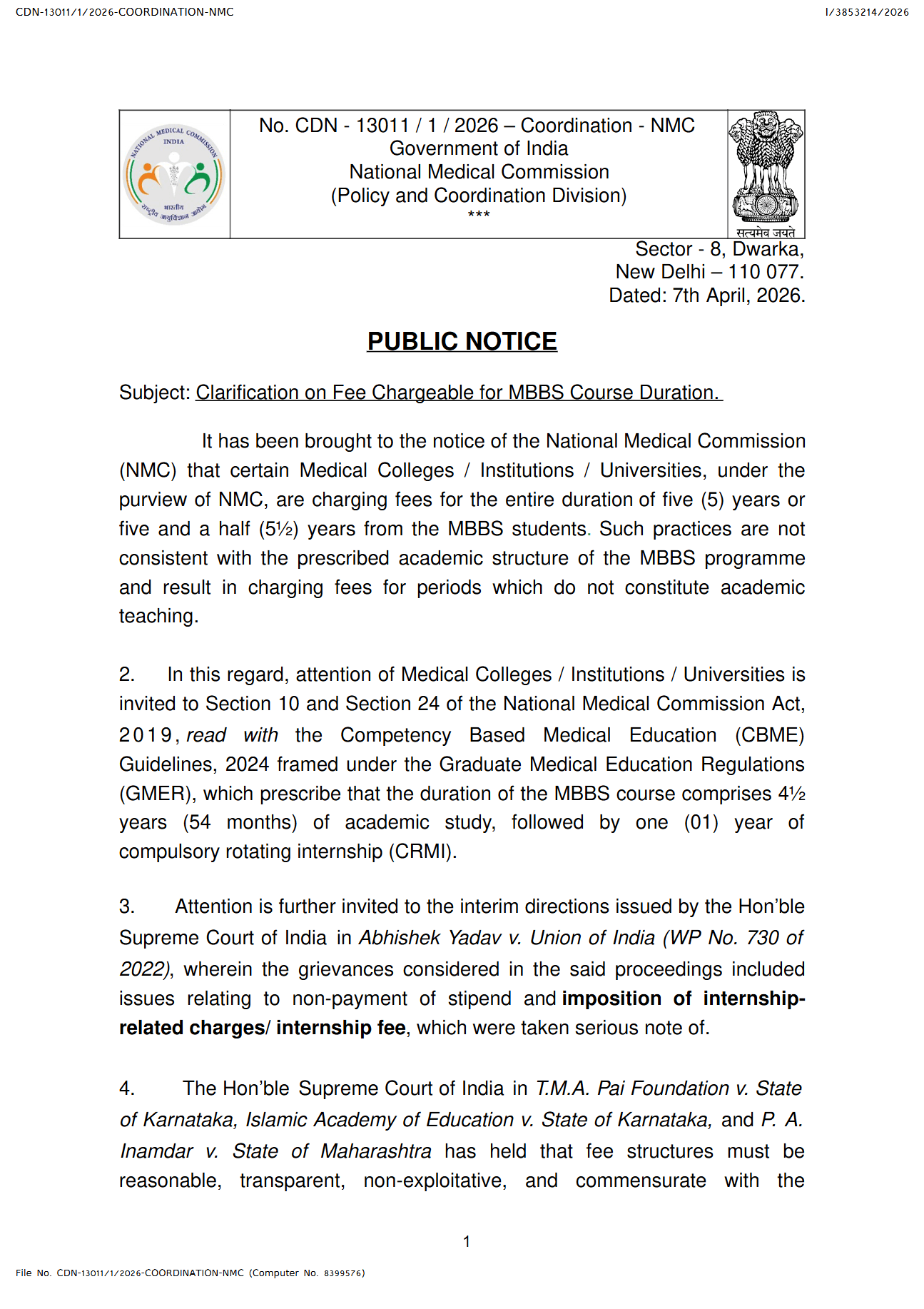 CDN-13011/1/2026-COORDINATION-NMC

I/3853214/2026

NATIONAL MEDICAL COMMISSION
INDIA
भारतीय
राष्ट्रीय आयुर्विज्ञान आयोग

No. CDN - 13011 / 1 / 2026 – Coordination - NMC
Government of India
National Medical Commission
(Policy and Coordination Division)
***

सत्यमेव जयते

Sector - 8, Dwarka,
New Delhi – 110 077.
Dated: 7th April, 2026.

PUBLIC NOTICE

Subject: Clarification on Fee Chargeable for MBBS Course Duration.

It has been brought to the notice of the National Medical Commission (NMC) that certain Medical Colleges / Institutions / Universities, under the purview of NMC, are charging fees for the entire duration of five (5) years or five and a half (5½) years from the MBBS students. Such practices are not consistent with the prescribed academic structure of the MBBS programme and result in charging fees for periods which do not constitute academic teaching.

2. In this regard, attention of Medical Colleges / Institutions / Universities is invited to Section 10 and Section 24 of the National Medical Commission Act, 2019, read with the Competency Based Medical Education (CBME) Guidelines, 2024 framed under the Graduate Medical Education Regulations (GMER), which prescribe that the duration of the MBBS course comprises 4½ years (54 months) of academic study, followed by one (01) year of compulsory rotating internship (CRMI).

3. Attention is further invited to the interim directions issued by the Hon'ble Supreme Court of India in Abhishek Yadav v. Union of India (WP No. 730 of 2022), wherein the grievances considered in the said proceedings included issues relating to non-payment of stipend and imposition of internship-related charges/ internship fee, which were taken serious note of.

4. The Hon'ble Supreme Court of India in T.M.A. Pai Foundation v. State of Karnataka, Islamic Academy of Education v. State of Karnataka, and P. A. Inamdar v. State of Maharashtra has held that fee structures must be reasonable, transparent, non-exploitative, and commensurate with the

1

File No. CDN-13011/1/2026-COORDINATION-NMC (Computer No. 8399576)